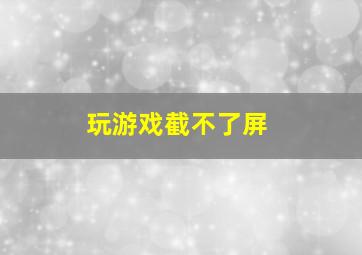 玩游戏截不了屏